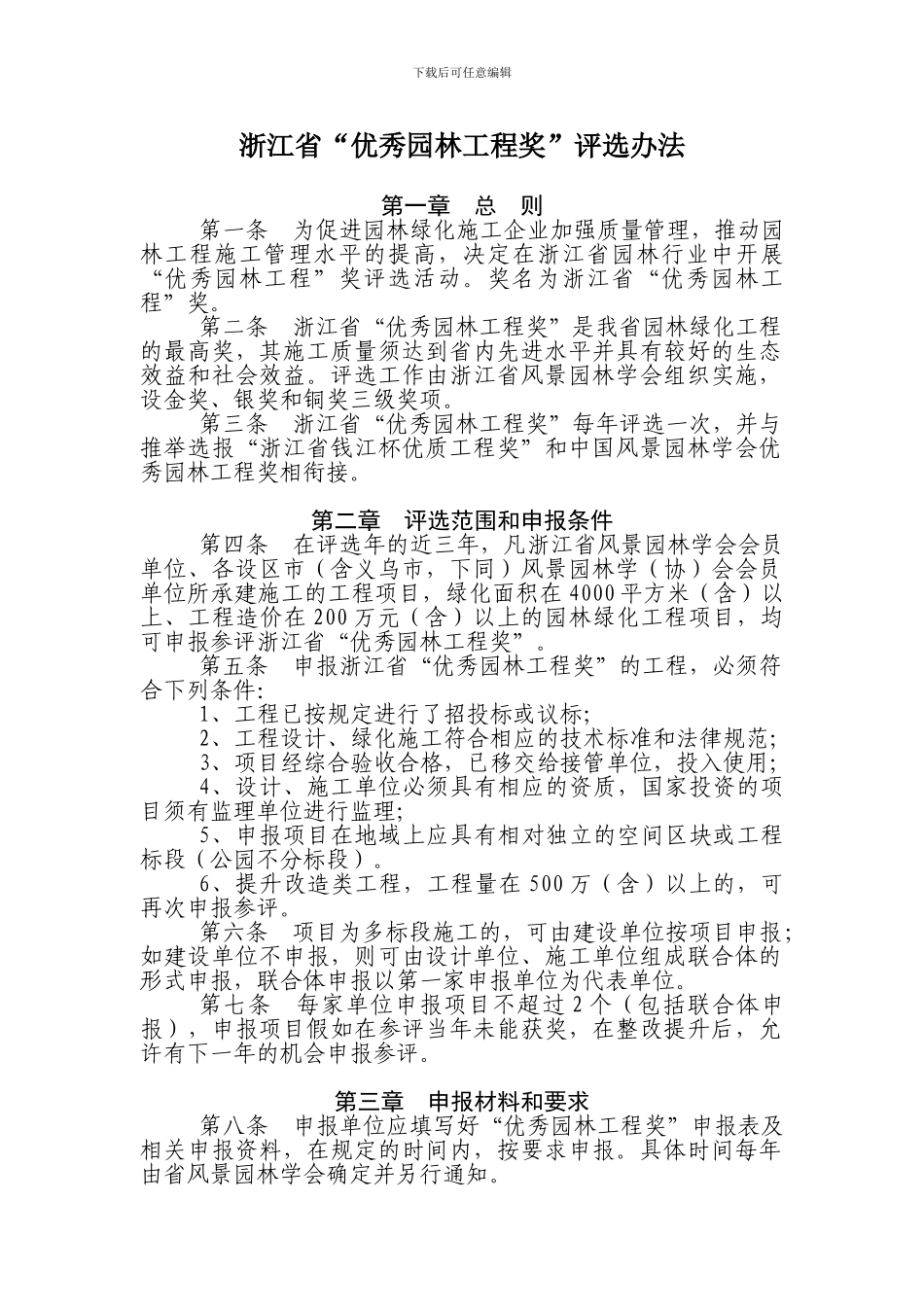 下载后可任意编辑

浙江省“优秀园林工程奖”评选办法

第一章　总　则

第一条　为促进园林绿化施工企业加强质量管理，推动园林工程施工管理水平的提高，决定在浙江省园林行业中开展“优秀园林工程”奖评选活动。奖名为浙江省“优秀园林工程”奖。

第二条　浙江省“优秀园林工程奖”是我省园林绿化工程的最高奖，其施工质量须达到省内先进水平并具有较好的生态效益和社会效益。评选工作由浙江省风景园林学会组织实施，设金奖、银奖和铜奖三级奖项。

第三条　浙江省“优秀园林工程奖”每年评选一次，并与推举选报“浙江省钱江杯优质工程奖”和中国风景园林学会优秀园林工程奖相衔接。

第二章　评选范围和申报条件

第四条　在评选年的近三年，凡浙江省风景园林学会会员单位、各设区市（含义乌市，下同）风景园林学（协）会会员单位所承建施工的工程项目，绿化面积在4000平方米（含）以上、工程造价在200万元（含）以上的园林绿化工程项目，均可申报参评浙江省“优秀园林工程奖”。

第五条　申报浙江省“优秀园林工程奖”的工程，必须符合下列条件:

1、工程已按规定进行了招投标或议标;

2、工程设计、绿化施工符合相应的技术标准和法律规范;

3、项目经综合验收合格，已移交给接管单位，投入使用;

4、设计、施工单位必须具有相应的资质，国家投资的项目须有监理单位进行监理;

5、申报项目在地域上应具有相对独立的空间区块或工程标段（公园不分标段）。

6、提升改造类工程，工程量在500万（含）以上的，可再次申报参评。

第六条　项目为多标段施工的，可由建设单位按项目申报;如建设单位不申报，则可由设计单位、施工单位组成联合体的形式申报，联合体申报以第一家申报单位为代表单位。

第七条　每家单位申报项目不超过2个（包括联合体申报），申报项目假如在参评当年未能获奖，在整改提升后，允许有下一年的机会申报参评。

第三章　申报材料和要求

第八条　申报单位应填写好“优秀园林工程奖”申报表及相关申报资料，在规定的时间内，按要求申报。具体时间每年由省风景园林学会确定并另行通知。